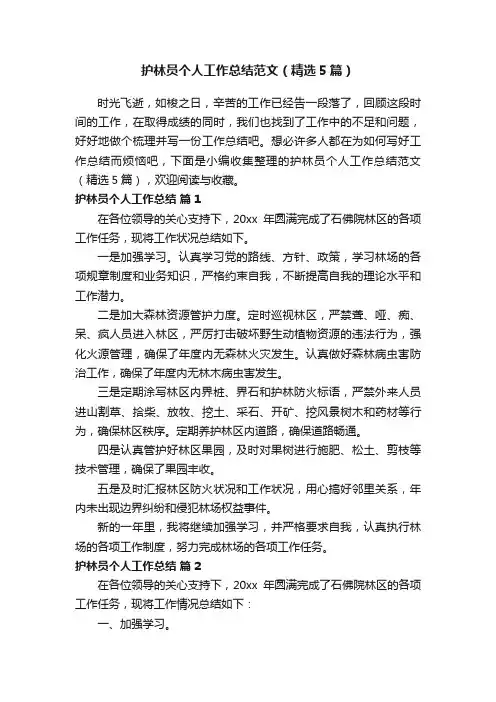 护林员个人工作总结范文（精选5篇）

时光飞逝，如梭之日，辛苦的工作已经告一段落了，回顾这段时间的工作，在取得成绩的同时，我们也找到了工作中的不足和问题，好好地做个梳理并写一份工作总结吧。想必许多人都在为如何写好工作总结而烦恼吧，下面是小编收集整理的护林员个人工作总结范文（精选5篇），欢迎阅读与收藏。

护林员个人工作总结 篇1

在各位领导的关心支持下，20xx 年圆满完成了石佛院林区的各项工作任务，现将工作状况总结如下。

一是加强学习。认真学习党的路线、方针、政策，学习林场的各项规章制度和业务知识，严格约束自我，不断提高自我的理论水平和工作潜力。

二是加大森林资源管护力度。定时巡视林区，严禁聋、哑、痴、呆、疯人员进入林区，严厉打击破坏野生动植物资源的违法行为，强化火源管理，确保了年度内无森林火灾发生。认真做好森林病虫害防治工作，确保了年度内无林木病虫害发生。

三是定期涂写林区内界桩、界石和护林防火标语，严禁外来人员进山割草、拾柴、放牧、挖土、采石、开矿、挖风景树木和药材等行为，确保林区秩序。定期养护林区内道路，确保道路畅通。

四是认真管护好林区果园，及时对果树进行施肥、松土、剪枝等技术管理，确保了果园丰收。

五是及时汇报林区防火状况和工作状况，用心搞好邻里关系，年内未出现边界纠纷和侵犯林场权益事件。

新的一年里，我将继续加强学习，并严格要求自我，认真执行林场的各项工作制度，努力完成林场的各项工作任务。

护林员个人工作总结 篇2

在各位领导的关心支持下，20xx 年圆满完成了石佛院林区的各项工作任务，现将工作情况总结如下：

一、加强学习。